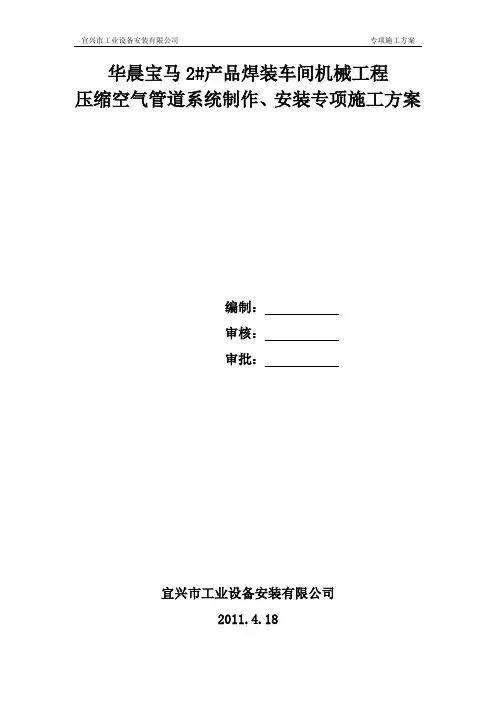 宜兴市工业设备安装有限公司 专项施工方案

华晨宝马2#产品焊装车间机械工程
压缩空气管道系统制作、安装专项施工方案

编制：____

审核：____

审批：____

宜兴市工业设备安装有限公司

2011.4.18